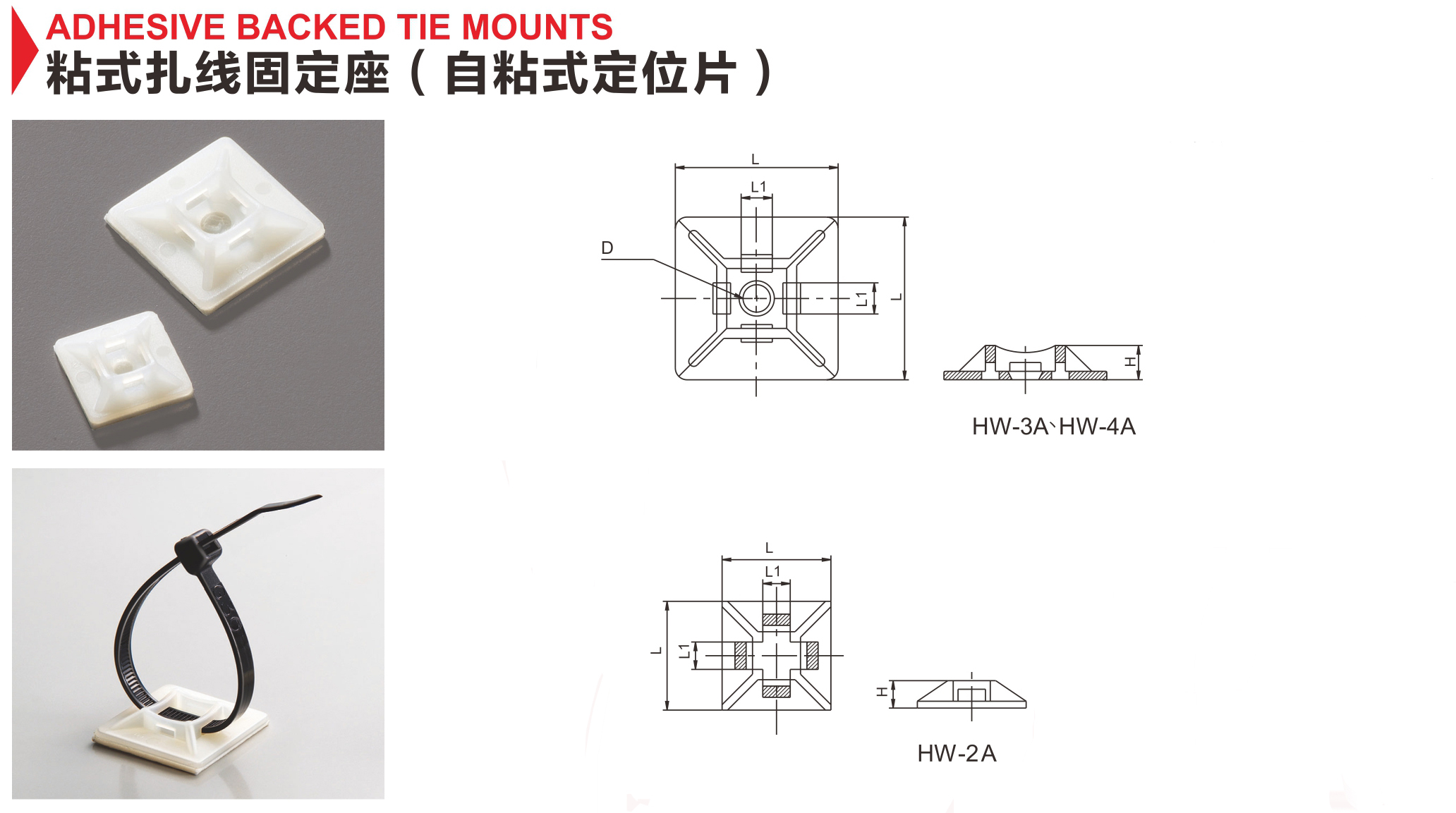 ADHESIVE BACKED TIE MOUNTS
粘式扎线固定座（自粘式定位片）

L
L1
D
L1
L
H
HW-3A、HW-4A

L
L1
L
L1
H
HW-2A